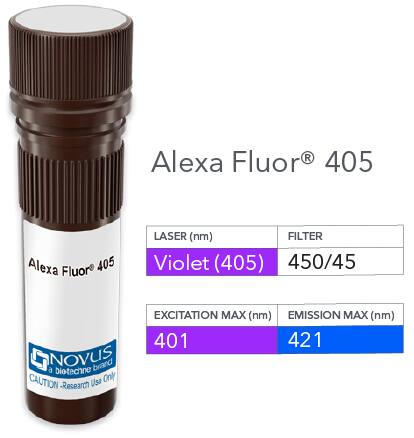 Alexa Fluor® 405

NOVUS
a biotechne brand
CAUTION -Research Use Only

Alexa Fluor® 405

| LASER (nm) | FILTER |
|---|---|
| Violet (405) | 450/45 |

| EXCITATION MAX (nm) | EMISSION MAX (nm) |
|---|---|
| 401 | 421 |